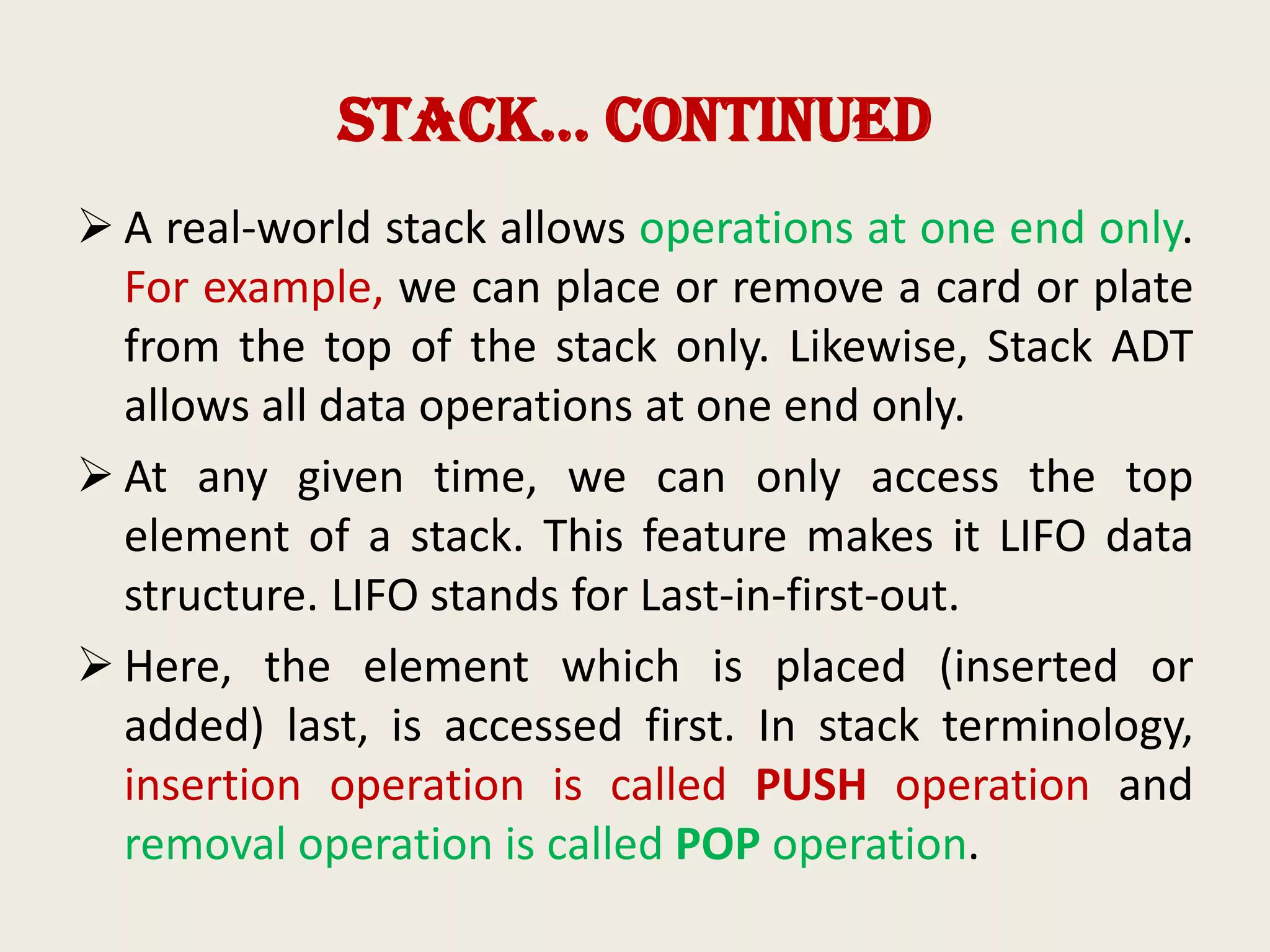 STACK… CONTINUED

➢ A real-world stack allows operations at one end only. For example, we can place or remove a card or plate from the top of the stack only. Likewise, Stack ADT allows all data operations at one end only.

➢ At any given time, we can only access the top element of a stack. This feature makes it LIFO data structure. LIFO stands for Last-in-first-out.

➢ Here, the element which is placed (inserted or added) last, is accessed first. In stack terminology, insertion operation is called PUSH operation and removal operation is called POP operation.